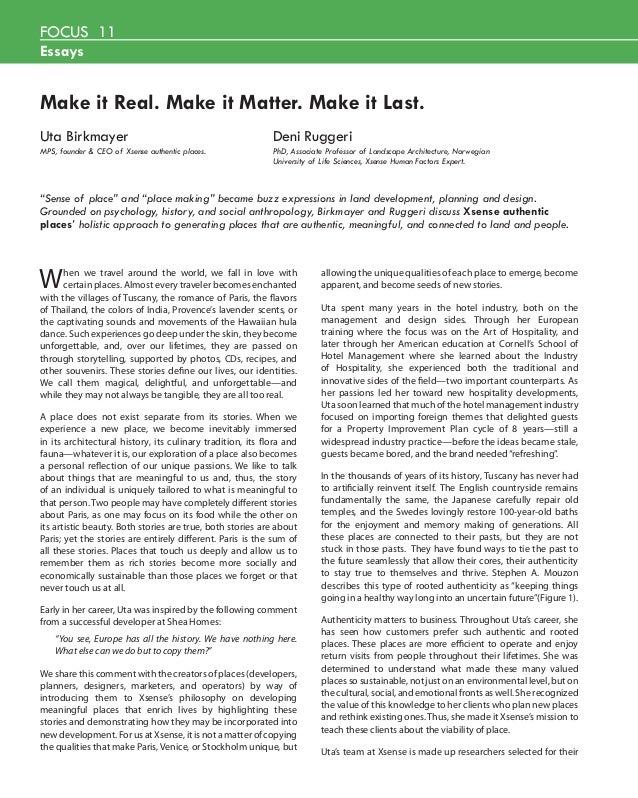 FOCUS 11
Essays

Make it Real. Make it Matter. Make it Last.

Uta Birkmayer
MPS, founder & CEO of Xsense authentic places.

Deni Ruggeri
PhD, Associate Professor of Landscape Architecture, Norwegian University of Life Sciences, Xsense Human Factors Expert.

"Sense of place" and "place making" became buzz expressions in land development, planning and design. Grounded on psychology, history, and social anthropology, Birkmayer and Ruggeri discuss Xsense authentic places' holistic approach to generating places that are authentic, meaningful, and connected to land and people.

When we travel around the world, we fall in love with certain places. Almost every traveler becomes enchanted with the villages of Tuscany, the romance of Paris, the flavors of Thailand, the colors of India, Provence's lavender scents, or the captivating sounds and movements of the Hawaiian hula dance. Such experiences go deep under the skin, they become unforgettable, and, over our lifetimes, they are passed on through storytelling, supported by photos, CDs, recipes, and other souvenirs. These stories define our lives, our identities. We call them magical, delightful, and unforgettable—and while they may not always be tangible, they are all too real.

A place does not exist separate from its stories. When we experience a new place, we become inevitably immersed in its architectural history, its culinary tradition, its flora and fauna—whatever it is, our exploration of a place also becomes a personal reflection of our unique passions. We like to talk about things that are meaningful to us and, thus, the story of an individual is uniquely tailored to what is meaningful to that person. Two people may have completely different stories about Paris, as one may focus on its food while the other on its artistic beauty. Both stories are true, both stories are about Paris; yet the stories are entirely different. Paris is the sum of all these stories. Places that touch us deeply and allow us to remember them as rich stories become more socially and economically sustainable than those places we forget or that never touch us at all.

Early in her career, Uta was inspired by the following comment from a successful developer at Shea Homes:

"You see, Europe has all the history. We have nothing here. What else can we do but to copy them?"

We share this comment with the creators of places (developers, planners, designers, marketers, and operators) by way of introducing them to Xsense's philosophy on developing meaningful places that enrich lives by highlighting these stories and demonstrating how they may be incorporated into new development. For us at Xsense, it is not a matter of copying the qualities that make Paris, Venice, or Stockholm unique, but allowing the unique qualities of each place to emerge, become apparent, and become seeds of new stories.

Uta spent many years in the hotel industry, both on the management and design sides. Through her European training where the focus was on the Art of Hospitality, and later through her American education at Cornell's School of Hotel Management where she learned about the Industry of Hospitality, she experienced both the traditional and innovative sides of the field—two important counterparts. As her passions led her toward new hospitality developments, Uta soon learned that much of the hotel management industry focused on importing foreign themes that delighted guests for a Property Improvement Plan cycle of 8 years—still a widespread industry practice—before the ideas became stale, guests became bored, and the brand needed "refreshing".

In the thousands of years of its history, Tuscany has never had to artificially reinvent itself. The English countryside remains fundamentally the same, the Japanese carefully repair old temples, and the Swedes lovingly restore 100-year-old baths for the enjoyment and memory making of generations. All these places are connected to their pasts, but they are not stuck in those pasts. They have found ways to tie the past to the future seamlessly that allow their cores, their authenticity to stay true to themselves and thrive. Stephen A. Mouzon describes this type of rooted authenticity as "keeping things going in a healthy way long into an uncertain future"(Figure 1).

Authenticity matters to business. Throughout Uta's career, she has seen how customers prefer such authentic and rooted places. These places are more efficient to operate and enjoy return visits from people throughout their lifetimes. She was determined to understand what made these many valued places so sustainable, not just on an environmental level, but on the cultural, social, and emotional fronts as well. She recognized the value of this knowledge to her clients who plan new places and rethink existing ones. Thus, she made it Xsense's mission to teach these clients about the viability of place.

Uta's team at Xsense is made up researchers selected for their